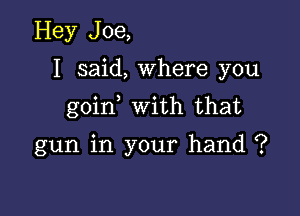 Hey Joe,
I said, where you goin' with that gun in your hand ?